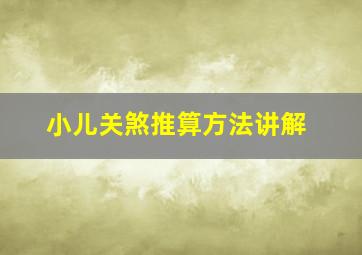 小儿关煞推算方法讲解